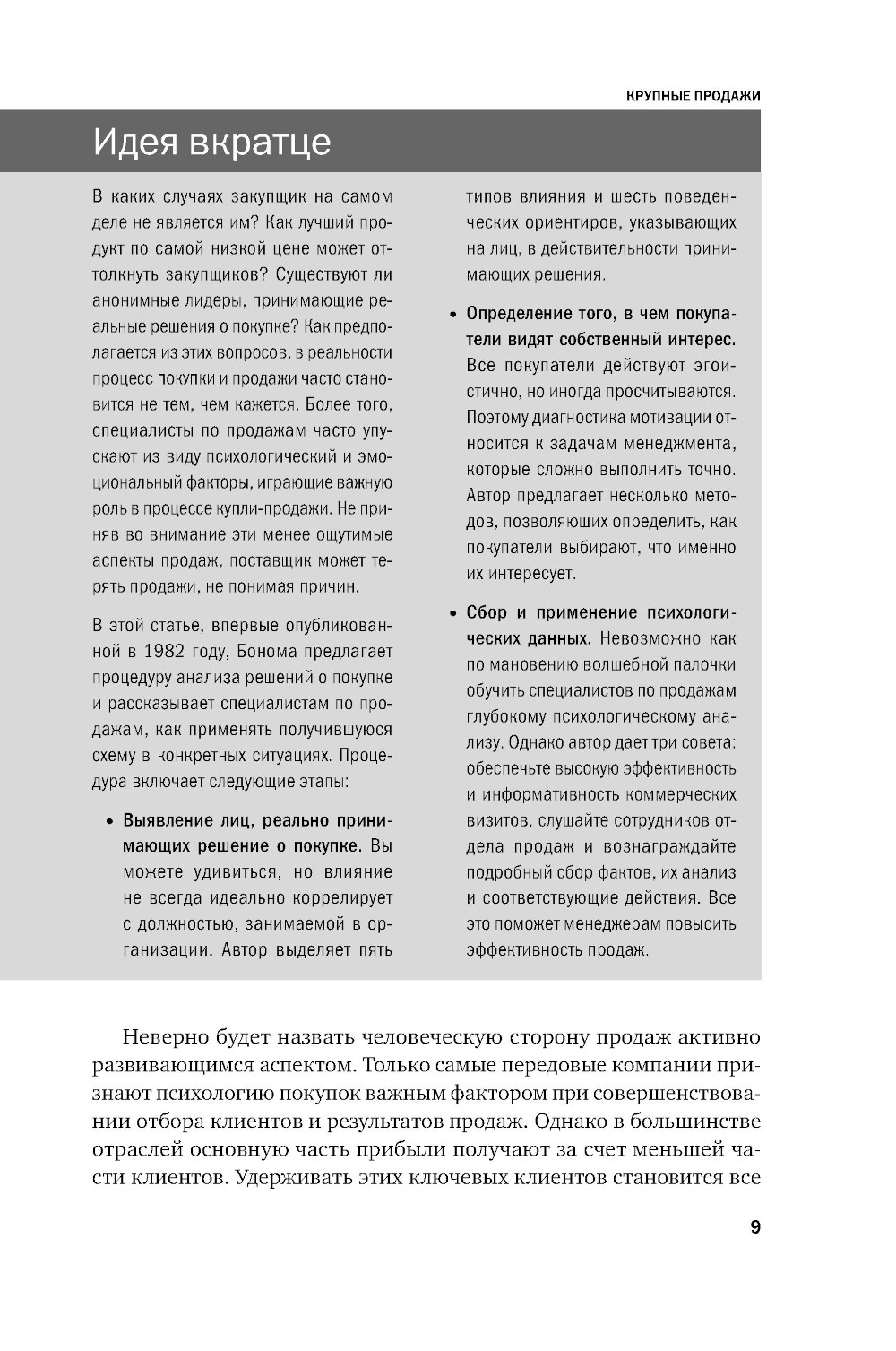 КРУПНЫЕ ПРОДАЖИ

Идея вкратце

В каких случаях закупщик на самом деле не является им? Как лучший продукт по самой низкой цене может оттолкнуть закупщиков? Существуют ли анонимные лидеры, принимающие реальные решения о покупке? Как предполагается из этих вопросов, в реальности процесс покупки и продажи часто становится не тем, чем кажется. Более того, специалисты по продажам часто упускают из виду психологический и эмоциональный факторы, играющие важную роль в процессе купли-продажи. Не приняв во внимание эти менее ощутимые аспекты продаж, поставщик может терять продажи, не понимая причин.

В этой статье, впервые опубликованной в 1982 году, Бонома предлагает процедуру анализа решений о покупке и рассказывает специалистам по продажам, как применять получившуюся схему в конкретных ситуациях. Процедура включает следующие этапы:

• Выявление лиц, реально принимающих решение о покупке. Вы можете удивиться, но влияние не всегда идеально коррелирует с должностью, занимаемой в организации. Автор выделяет пять типов влияния и шесть поведенческих ориентиров, указывающих на лиц, в действительности принимающих решения.

• Определение того, в чем покупатели видят собственный интерес. Все покупатели действуют эгоистично, но иногда просчитываются. Поэтому диагностика мотивации относится к задачам менеджмента, которые сложно выполнить точно. Автор предлагает несколько методов, позволяющих определить, как покупатели выбирают, что именно их интересует.

• Сбор и применение психологических данных. Невозможно как по мановению волшебной палочки обучить специалистов по продажам глубокому психологическому анализу. Однако автор дает три совета: обеспечьте высокую эффективность и информативность коммерческих визитов, слушайте сотрудников отдела продаж и вознаграждайте подробный сбор фактов, их анализ и соответствующие действия. Все это поможет менеджерам повысить эффективность продаж.

Неверно будет назвать человеческую сторону продаж активно развивающимся аспектом. Только самые передовые компании признают психологию покупок важным фактором при совершенствовании отбора клиентов и результатов продаж. Однако в большинстве отраслей основную часть прибыли получают за счет меньшей части клиентов. Удерживать этих ключевых клиентов становится все

9